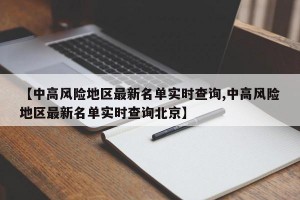 【中高风险地区最新名单实时查询,中高风险地区最新名单实时查询北京】